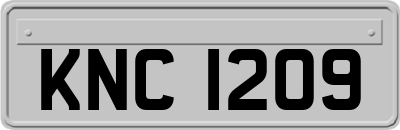 KNC 1209